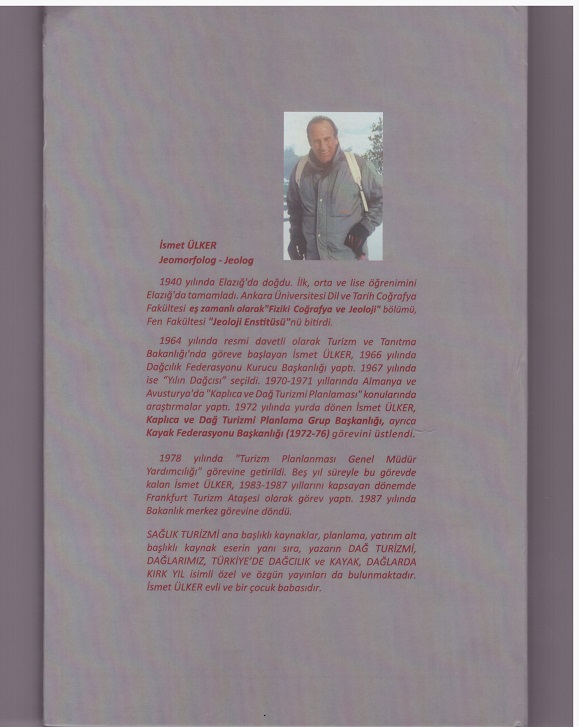 İsmet ÜLKER
Jeomorfolog - Jeolog

1940 yılında Elazığ'da doğdu. İlk, orta ve lise öğrenimini Elazığ'da tamamladı. Ankara Üniversitesi Dil ve Tarih Coğrafya Fakültesi eş zamanlı olarak"Fiziki Coğrafya ve Jeoloji" bölümü, Fen Fakültesi "Jeoloji Enstitüsü"nü bitirdi.

1964 yılında resmi davetli olarak Turizm ve Tanıtma Bakanlığı'nda göreve başlayan İsmet ÜLKER, 1966 yılında Dağcılık Federasyonu Kurucu Başkanlığı yaptı. 1967 yılında ise "Yılın Dağcısı" seçildi. 1970-1971 yıllarında Almanya ve Avusturya'da "Kaplıca ve Dağ Turizmi Planlaması" konularında araştırmalar yaptı. 1972 yılında yurda dönen İsmet ÜLKER, Kaplıca ve Dağ Turizmi Planlama Grup Başkanlığı, ayrıca Kayak Federasyonu Başkanlığı (1972-76) görevini üstlendi.

1978 yılında "Turizm Planlanması Genel Müdür Yardımcılığı" görevine getirildi. Beş yıl süreyle bu görevde kalan İsmet ÜLKER, 1983-1987 yıllarını kapsayan dönemde Frankfurt Turizm Ataşesi olarak görev yaptı. 1987 yılında Bakanlık merkez görevine döndü.

SAĞLIK TURİZMİ ana başlıklı kaynaklar, planlama, yatırım alt başlıklı kaynak eserin yanı sıra, yazarın DAĞ TURİZMİ, DAĞLARIMIZ, TÜRKİYE'DE DAĞCILIK ve KAYAK, DAĞLARDA KIRK YIL isimli özel ve özgün yayınları da bulunmaktadır. İsmet ÜLKER evli ve bir çocuk babasıdır.